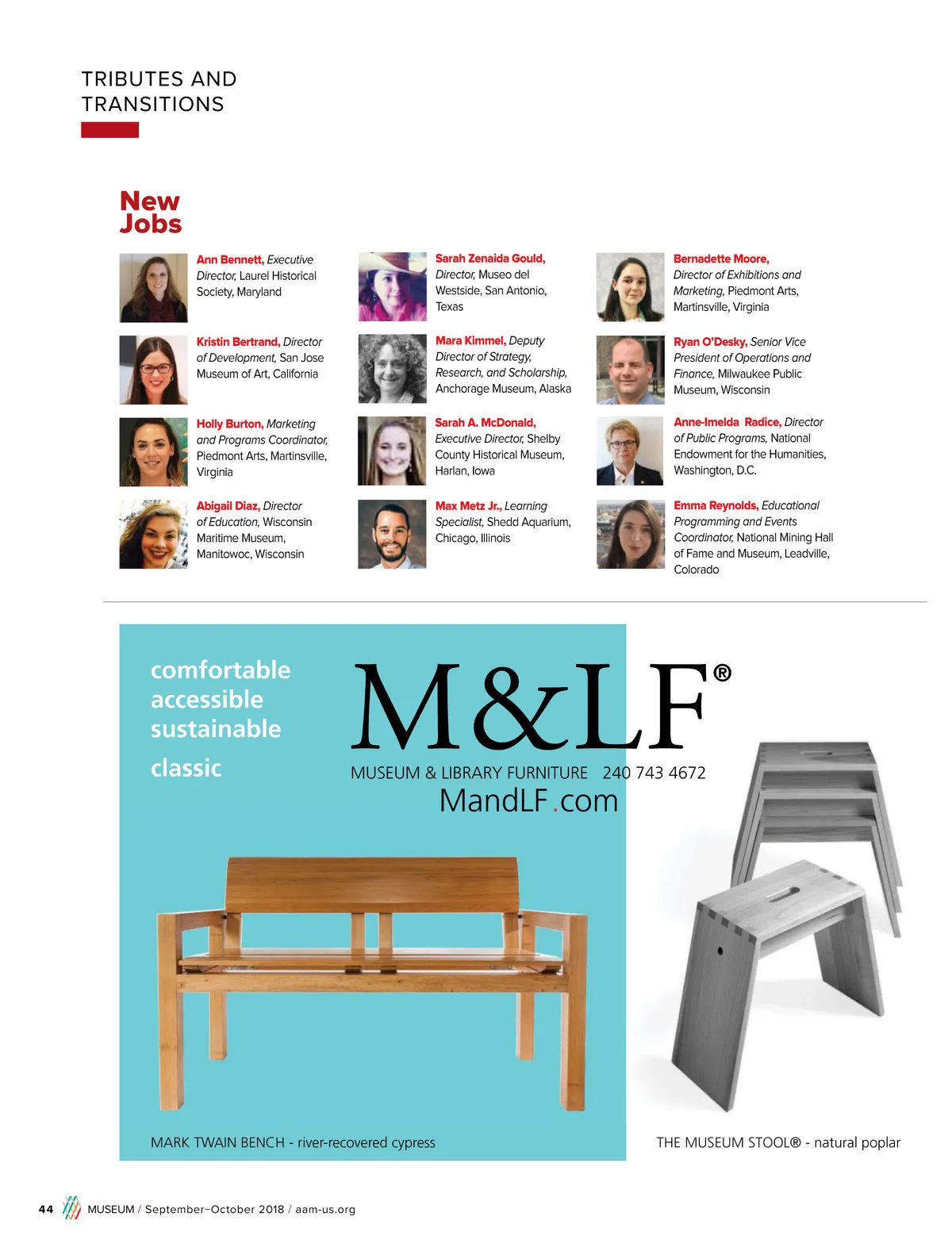 TRIBUTES AND TRANSITIONS

New Jobs

Ann Bennett, Executive Director, Laurel Historical Society, Maryland

Kristin Bertrand, Director of Development, San Jose Museum of Art, California

Holly Burton, Marketing and Programs Coordinator, Piedmont Arts, Martinsville, Virginia

Abigail Diaz, Director of Education, Wisconsin Maritime Museum, Manitowoc, Wisconsin

Sarah Zenaida Gould, Director, Museo del Westside, San Antonio, Texas

Mara Kimmel, Deputy Director of Strategy, Research, and Scholarship, Anchorage Museum, Alaska

Sarah A. McDonald, Executive Director, Shelby County Historical Museum, Harlan, Iowa

Max Metz Jr., Learning Specialist, Shedd Aquarium, Chicago, Illinois

Bernadette Moore, Director of Exhibitions and Marketing, Piedmont Arts, Martinsville, Virginia

Ryan O'Desky, Senior Vice President of Operations and Finance, Milwaukee Public Museum, Wisconsin

Anne-Imelda Radice, Director of Public Programs, National Endowment for the Humanities, Washington, D.C.

Emma Reynolds, Educational Programming and Events Coordinator, National Mining Hall of Fame and Museum, Leadville, Colorado

comfortable
accessible
sustainable

classic

M&LF®
MUSEUM & LIBRARY FURNITURE 240 743 4672
MandLF.com

MARK TWAIN BENCH - river-recovered cypress

THE MUSEUM STOOL® - natural poplar

44 MUSEUM / September–October 2018 / aam-us.org